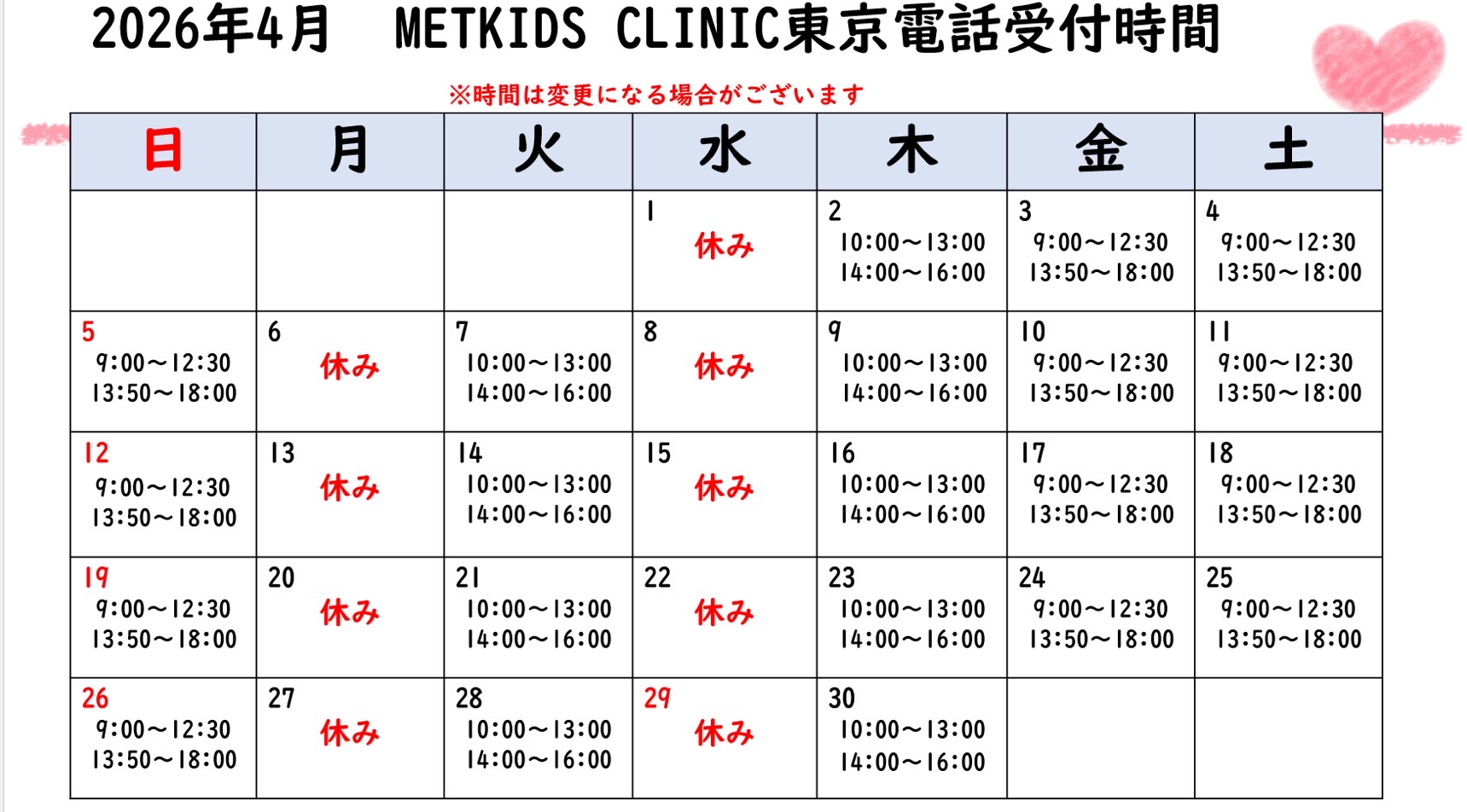 2026年4月 METKIDS CLINIC東京電話受付時間

※時間は変更になる場合がございます

| 日 | 月 | 火 | 水 | 木 | 金 | 土 |
|---|---|---|---|---|---|---|
| | | | 1 休み | 2 10:00～13:00 14:00～16:00 | 3 9:00～12:30 13:50～18:00 | 4 9:00～12:30 13:50～18:00 |
| 5 9:00～12:30 13:50～18:00 | 6 休み | 7 10:00～13:00 14:00～16:00 | 8 休み | 9 10:00～13:00 14:00～16:00 | 10 9:00～12:30 13:50～18:00 | 11 9:00～12:30 13:50～18:00 |
| 12 9:00～12:30 13:50～18:00 | 13 休み | 14 10:00～13:00 14:00～16:00 | 15 休み | 16 10:00～13:00 14:00～16:00 | 17 9:00～12:30 13:50～18:00 | 18 9:00～12:30 13:50～18:00 |
| 19 9:00～12:30 13:50～18:00 | 20 休み | 21 10:00～13:00 14:00～16:00 | 22 休み | 23 10:00～13:00 14:00～16:00 | 24 9:00～12:30 13:50～18:00 | 25 9:00～12:30 13:50～18:00 |
| 26 9:00～12:30 13:50～18:00 | 27 休み | 28 10:00～13:00 14:00～16:00 | 29 休み | 30 10:00～13:00 14:00～16:00 | | |